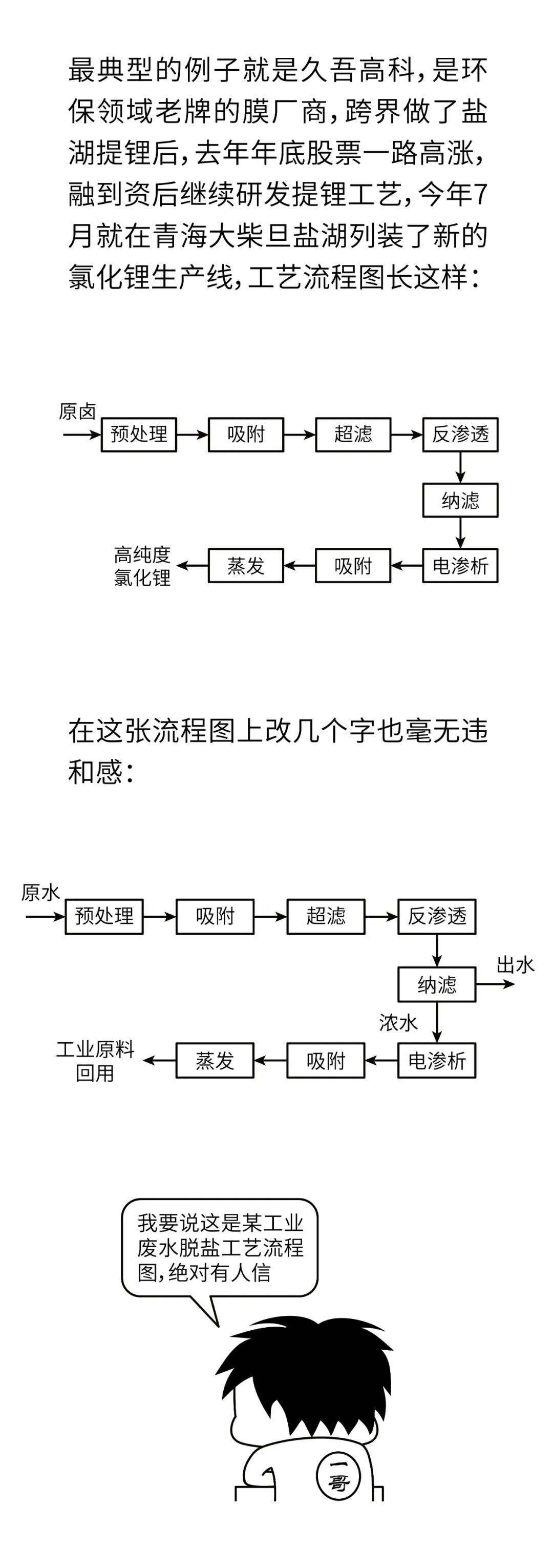 最典型的例子就是久吾高科，是环保领域老牌的膜厂商，跨界做了盐湖提锂后，去年年底股票一路高涨，融到资后继续研发提锂工艺，今年7月就在青海大柴旦盐湖列装了新的氯化锂生产线，工艺流程图长这样：

原卤
预处理
吸附
超滤
反渗透
纳滤
电渗析
吸附
蒸发
高纯度氯化锂

在这张流程图上改几个字也毫无违和感：

原水
预处理
吸附
超滤
反渗透
纳滤
出水
浓水
电渗析
吸附
蒸发
工业原料回用

我要说这是某工业废水脱盐工艺流程图，绝对有人信

一哥